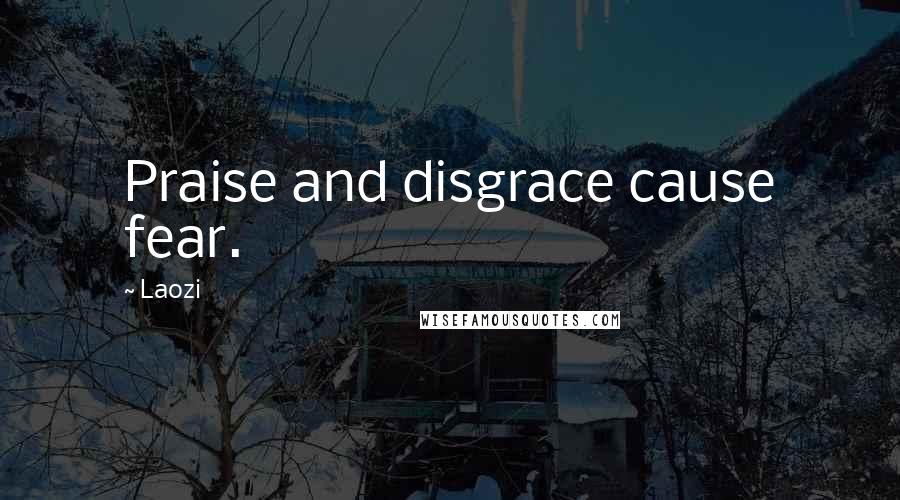 Praise and disgrace cause fear.

~ Laozi

WISEFAMOUSQUOTES.COM